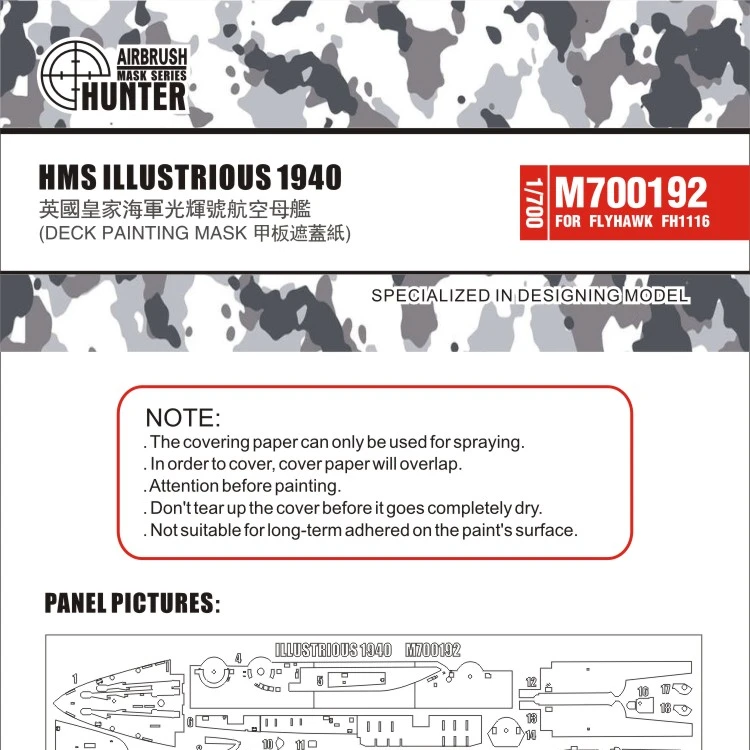 AIRBRUSH
MASK SERIES
HUNTER

HMS ILLUSTRIOUS 1940
英國皇家海軍光輝號航空母艦
(DECK PAINTING MASK 甲板遮蓋紙)

1/700
M700192
FOR FLYHAWK FH1116

SPECIALIZED IN DESIGNING MODEL

NOTE:
. The covering paper can only be used for spraying.
. In order to cover, cover paper will overlap.
. Attention before painting.
. Don't tear up the cover before it goes completely dry.
. Not suitable for long-term adhered on the paint's surface.

PANEL PICTURES:

ILLUSTRIOUS 1940 M700192
1
4
5
6
10
11
12
13
14
16
17
18